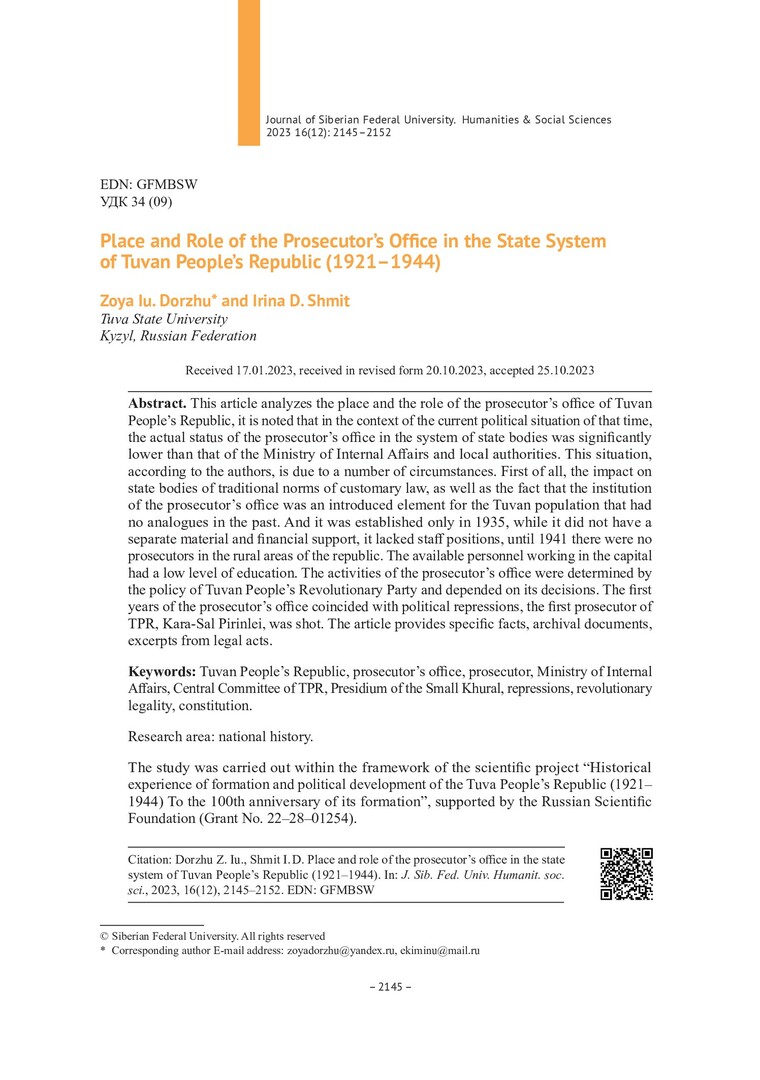 Journal of Siberian Federal University. Humanities & Social Sciences 2023 16(12): 2145–2152

EDN: GFMBSW
УДК 34 (09)

Place and Role of the Prosecutor's Office in the State System of Tuvan People's Republic (1921–1944)

Zoya Iu. Dorzhu* and Irina D. Shmit
Tuva State University
Kyzyl, Russian Federation

Received 17.01.2023, received in revised form 20.10.2023, accepted 25.10.2023

Abstract. This article analyzes the place and the role of the prosecutor's office of Tuvan People's Republic, it is noted that in the context of the current political situation of that time, the actual status of the prosecutor's office in the system of state bodies was significantly lower than that of the Ministry of Internal Affairs and local authorities. This situation, according to the authors, is due to a number of circumstances. First of all, the impact on state bodies of traditional norms of customary law, as well as the fact that the institution of the prosecutor's office was an introduced element for the Tuvan population that had no analogues in the past. And it was established only in 1935, while it did not have a separate material and financial support, it lacked staff positions, until 1941 there were no prosecutors in the rural areas of the republic. The available personnel working in the capital had a low level of education. The activities of the prosecutor's office were determined by the policy of Tuvan People's Revolutionary Party and depended on its decisions. The first years of the prosecutor's office coincided with political repressions, the first prosecutor of TPR, Kara-Sal Pirinlei, was shot. The article provides specific facts, archival documents, excerpts from legal acts.

Keywords: Tuvan People's Republic, prosecutor's office, prosecutor, Ministry of Internal Affairs, Central Committee of TPR, Presidium of the Small Khural, repressions, revolutionary legality, constitution.

Research area: national history.

The study was carried out within the framework of the scientific project "Historical experience of formation and political development of the Tuva People's Republic (1921–1944) To the 100th anniversary of its formation", supported by the Russian Scientific Foundation (Grant No. 22–28–01254).

Citation: Dorzhu Z. Iu., Shmit I. D. Place and role of the prosecutor's office in the state system of Tuvan People's Republic (1921–1944). In: J. Sib. Fed. Univ. Humanit. soc. sci., 2023, 16(12), 2145–2152. EDN: GFMBSW

© Siberian Federal University. All rights reserved
* Corresponding author E-mail address: zoyadorzhu@yandex.ru, ekiminu@mail.ru

– 2145 –